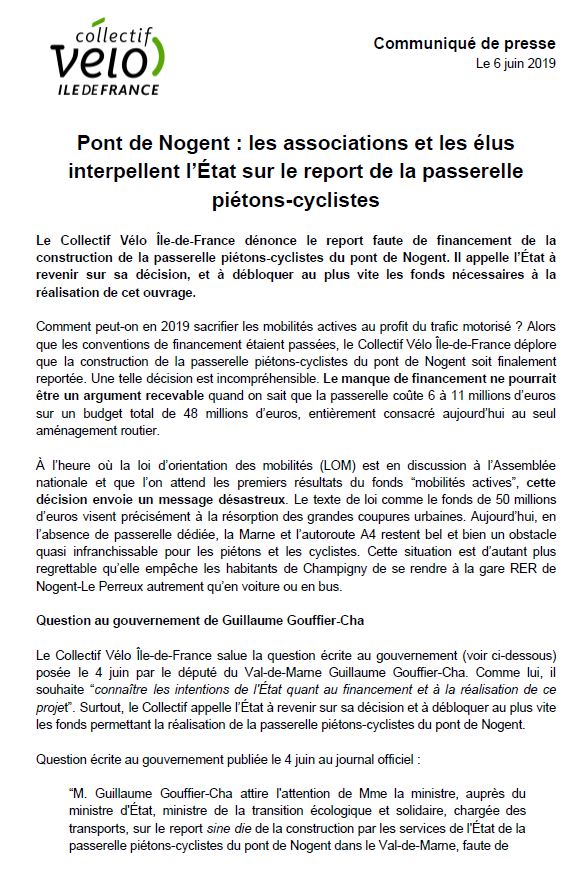 collectif
vélo
ILE DE FRANCE

Communiqué de presse
Le 6 juin 2019

Pont de Nogent : les associations et les élus interpellent l'État sur le report de la passerelle piétons-cyclistes

Le Collectif Vélo Île-de-France dénonce le report faute de financement de la construction de la passerelle piétons-cyclistes du pont de Nogent. Il appelle l'État à revenir sur sa décision, et à débloquer au plus vite les fonds nécessaires à la réalisation de cet ouvrage.

Comment peut-on en 2019 sacrifier les mobilités actives au profit du trafic motorisé ? Alors que les conventions de financement étaient passées, le Collectif Vélo Île-de-France déplore que la construction de la passerelle piétons-cyclistes du pont de Nogent soit finalement reportée. Une telle décision est incompréhensible. Le manque de financement ne pourrait être un argument recevable quand on sait que la passerelle coûte 6 à 11 millions d'euros sur un budget total de 48 millions d'euros, entièrement consacré aujourd'hui au seul aménagement routier.

À l'heure où la loi d'orientation des mobilités (LOM) est en discussion à l'Assemblée nationale et que l'on attend les premiers résultats du fonds "mobilités actives", cette décision envoie un message désastreux. Le texte de loi comme le fonds de 50 millions d'euros visent précisément à la résorption des grandes coupures urbaines. Aujourd'hui, en l'absence de passerelle dédiée, la Marne et l'autoroute A4 restent bel et bien un obstacle quasi infranchissable pour les piétons et les cyclistes. Cette situation est d'autant plus regrettable qu'elle empêche les habitants de Champigny de se rendre à la gare RER de Nogent-Le Perreux autrement qu'en voiture ou en bus.

Question au gouvernement de Guillaume Gouffier-Cha

Le Collectif Vélo Île-de-France salue la question écrite au gouvernement (voir ci-dessous) posée le 4 juin par le député du Val-de-Marne Guillaume Gouffier-Cha. Comme lui, il souhaite "connaître les intentions de l'État quant au financement et à la réalisation de ce projet". Surtout, le Collectif appelle l'État à revenir sur sa décision et à débloquer au plus vite les fonds permettant la réalisation de la passerelle piétons-cyclistes du pont de Nogent.

Question écrite au gouvernement publiée le 4 juin au journal officiel :

"M. Guillaume Gouffier-Cha attire l'attention de Mme la ministre, auprès du ministre d'État, ministre de la transition écologique et solidaire, chargée des transports, sur le report sine die de la construction par les services de l'État de la passerelle piétons-cyclistes du pont de Nogent dans le Val-de-Marne, faute de